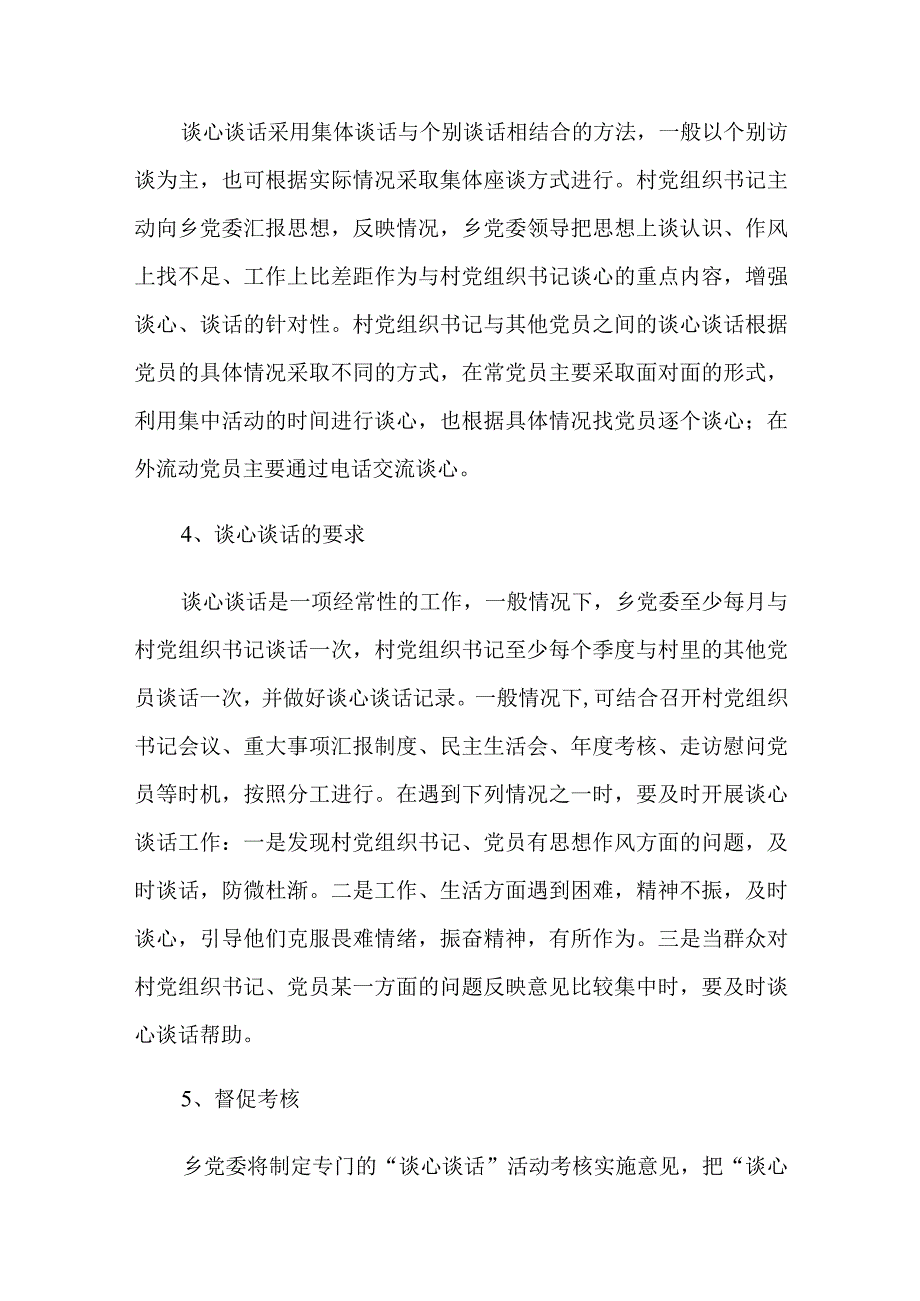 谈心谈话采用集体谈话与个别谈话相结合的方法，一般以个别访谈为主，也可根据实际情况采取集体座谈方式进行。村党组织书记主动向乡党委汇报思想，反映情况，乡党委领导把思想上谈认识、作风上找不足、工作上比差距作为与村党组织书记谈心的重点内容，增强谈心、谈话的针对性。村党组织书记与其他党员之间的谈心谈话根据党员的具体情况采取不同的方式，在常党员主要采取面对面的形式，利用集中活动的时间进行谈心，也根据具体情况找党员逐个谈心；在外流动党员主要通过电话交流谈心。

4、谈心谈话的要求

谈心谈话是一项经常性的工作，一般情况下，乡党委至少每月与村党组织书记谈话一次，村党组织书记至少每个季度与村里的其他党员谈话一次，并做好谈心谈话记录。一般情况下,可结合召开村党组织书记会议、重大事项汇报制度、民主生活会、年度考核、走访慰问党员等时机，按照分工进行。在遇到下列情况之一时，要及时开展谈心谈话工作：一是发现村党组织书记、党员有思想作风方面的问题，及时谈话，防微杜渐。二是工作、生活方面遇到困难，精神不振，及时谈心，引导他们克服畏难情绪，振奋精神，有所作为。三是当群众对村党组织书记、党员某一方面的问题反映意见比较集中时，要及时谈心谈话帮助。

5、督促考核

乡党委将制定专门的“谈心谈话”活动考核实施意见，把“谈心